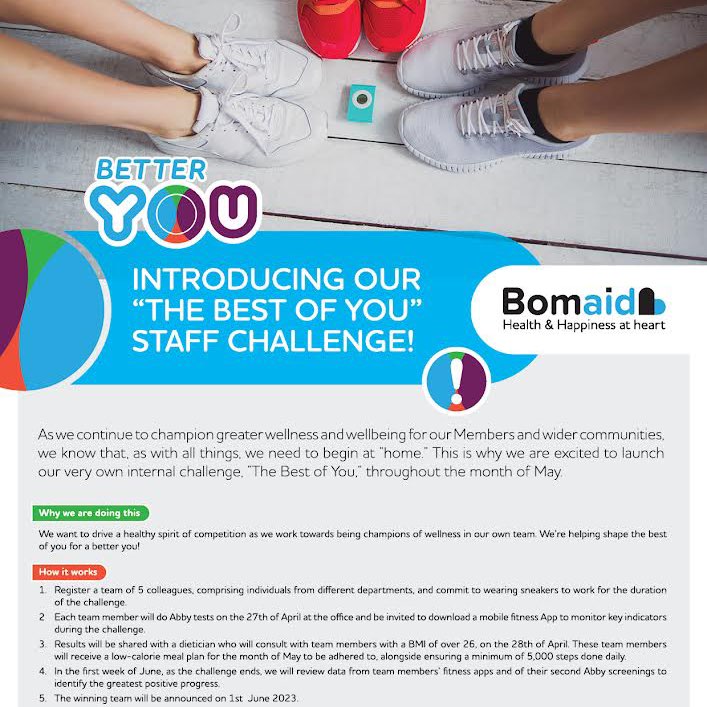 BETTER YOU

INTRODUCING OUR "THE BEST OF YOU" STAFF CHALLENGE!

Bomaid
Health & Happiness at heart

As we continue to champion greater wellness and wellbeing for our Members and wider communities, we know that, as with all things, we need to begin at "home." This is why we are excited to launch our very own internal challenge, "The Best of You," throughout the month of May.

Why we are doing this

We want to drive a healthy spirit of competition as we work towards being champions of wellness in our own team. We're helping shape the best of you for a better you!

How it works

1. Register a team of 5 colleagues, comprising individuals from different departments, and commit to wearing sneakers to work for the duration of the challenge.
2. Each team member will do Abby tests on the 27th of April at the office and be invited to download a mobile fitness App to monitor key indicators during the challenge.
3. Results will be shared with a dietician who will consult with team members with a BMI of over 26, on the 28th of April. These team members will receive a low-calorie meal plan for the month of May to be adhered to, alongside ensuring a minimum of 5,000 steps done daily.
4. In the first week of June, as the challenge ends, we will review data from team members' fitness apps and of their second Abby screenings to identify the greatest positive progress.
5. The winning team will be announced on 1st June 2023.